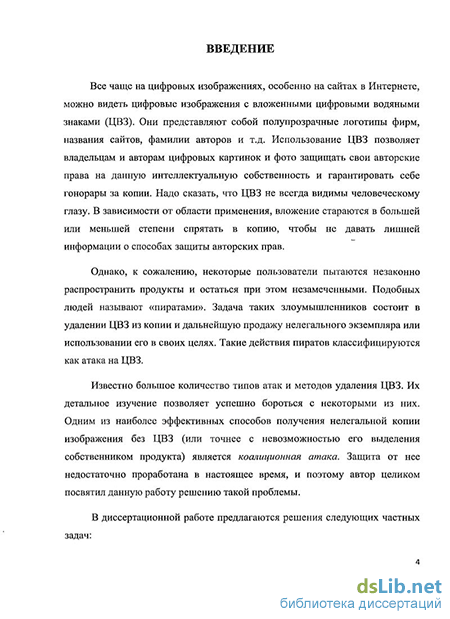 ВВЕДЕНИЕ

Все чаще на цифровых изображениях, особенно на сайтах в Интернете, можно видеть цифровые изображения с вложенными цифровыми водяными знаками (ЦВЗ). Они представляют собой полупрозрачные логотипы фирм, названия сайтов, фамилии авторов и т.д. Использование ЦВЗ позволяет владельцам и авторам цифровых картинок и фото защищать свои авторские права на данную интеллектуальную собственность и гарантировать себе гонорары за копии. Надо сказать, что ЦВЗ не всегда видимы человеческому глазу. В зависимости от области применения, вложение стараются в большей или меньшей степени спрятать в копию, чтобы не давать лишней информации о способах защиты авторских прав.

Однако, к сожалению, некоторые пользователи пытаются незаконно распространить продукты и остаться при этом незамеченными. Подобных людей называют «пиратами». Задача таких злоумышленников состоит в удалении ЦВЗ из копии и дальнейшую продажу нелегального экземпляра или использовании его в своих целях. Такие действия пиратов классифицируются как атака на ЦВЗ.

Известно большое количество типов атак и методов удаления ЦВЗ. Их детальное изучение позволяет успешно бороться с некоторыми из них. Одним из наиболее эффективных способов получения нелегальной копии изображения без ЦВЗ (или точнее с невозможностью его выделения собственником продукта) является коалиционная атака. Защита от нее недостаточно проработана в настоящее время, и поэтому автор целиком посвятил данную работу решению такой проблемы.

В диссертационной работе предлагаются решения следующих частных задач:

4

dsLib.net
библиотека диссертаций